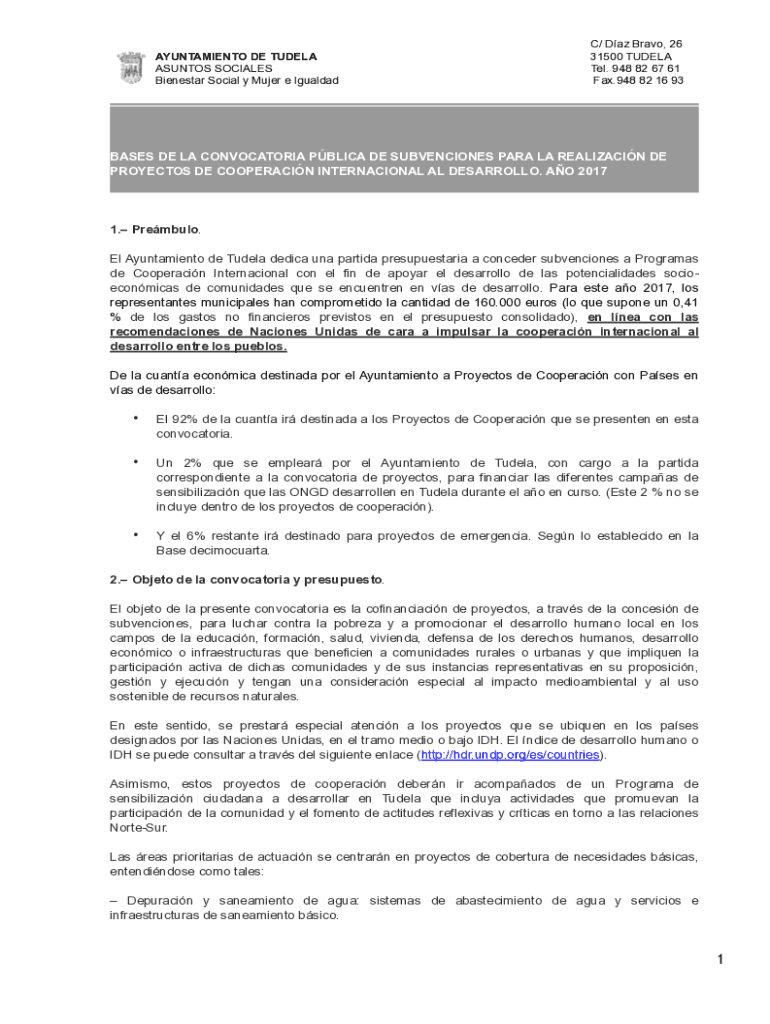 AYUNTAMIENTO DE TUDELA
ASUNTOS SOCIALES
Bienestar Social y Mujer e Igualdad

C/ Díaz Bravo, 26
31500 TUDELA
Tel. 948 82 67 61
Fax.948 82 16 93

BASES DE LA CONVOCATORIA PÚBLICA DE SUBVENCIONES PARA LA REALIZACIÓN DE PROYECTOS DE COOPERACIÓN INTERNACIONAL AL DESARROLLO. AÑO 2017

1.– Preámbulo.

El Ayuntamiento de Tudela dedica una partida presupuestaria a conceder subvenciones a Programas de Cooperación Internacional con el fin de apoyar el desarrollo de las potencialidades socio-económicas de comunidades que se encuentren en vías de desarrollo. Para este año 2017, los representantes municipales han comprometido la cantidad de 160.000 euros (lo que supone un 0,41 % de los gastos no financieros previstos en el presupuesto consolidado), en línea con las recomendaciones de Naciones Unidas de cara a impulsar la cooperación internacional al desarrollo entre los pueblos.

De la cuantía económica destinada por el Ayuntamiento a Proyectos de Cooperación con Países en vías de desarrollo:

• El 92% de la cuantía irá destinada a los Proyectos de Cooperación que se presenten en esta convocatoria.

• Un 2% que se empleará por el Ayuntamiento de Tudela, con cargo a la partida correspondiente a la convocatoria de proyectos, para financiar las diferentes campañas de sensibilización que las ONGD desarrollen en Tudela durante el año en curso. (Este 2 % no se incluye dentro de los proyectos de cooperación).

• Y el 6% restante irá destinado para proyectos de emergencia. Según lo establecido en la Base decimocuarta.

2.– Objeto de la convocatoria y presupuesto.

El objeto de la presente convocatoria es la cofinanciación de proyectos, a través de la concesión de subvenciones, para luchar contra la pobreza y a promocionar el desarrollo humano local en los campos de la educación, formación, salud, vivienda, defensa de los derechos humanos, desarrollo económico o infraestructuras que beneficien a comunidades rurales o urbanas y que impliquen la participación activa de dichas comunidades y de sus instancias representativas en su proposición, gestión y ejecución y tengan una consideración especial al impacto medioambiental y al uso sostenible de recursos naturales.

En este sentido, se prestará especial atención a los proyectos que se ubiquen en los países designados por las Naciones Unidas, en el tramo medio o bajo IDH. El índice de desarrollo humano o IDH se puede consultar a través del siguiente enlace (http://hdr.undp.org/es/countries).

Asimismo, estos proyectos de cooperación deberán ir acompañados de un Programa de sensibilización ciudadana a desarrollar en Tudela que incluya actividades que promuevan la participación de la comunidad y el fomento de actitudes reflexivas y críticas en torno a las relaciones Norte-Sur.

Las áreas prioritarias de actuación se centrarán en proyectos de cobertura de necesidades básicas, entendiéndose como tales:

– Depuración y saneamiento de agua: sistemas de abastecimiento de agua y servicios e infraestructuras de saneamiento básico.

1